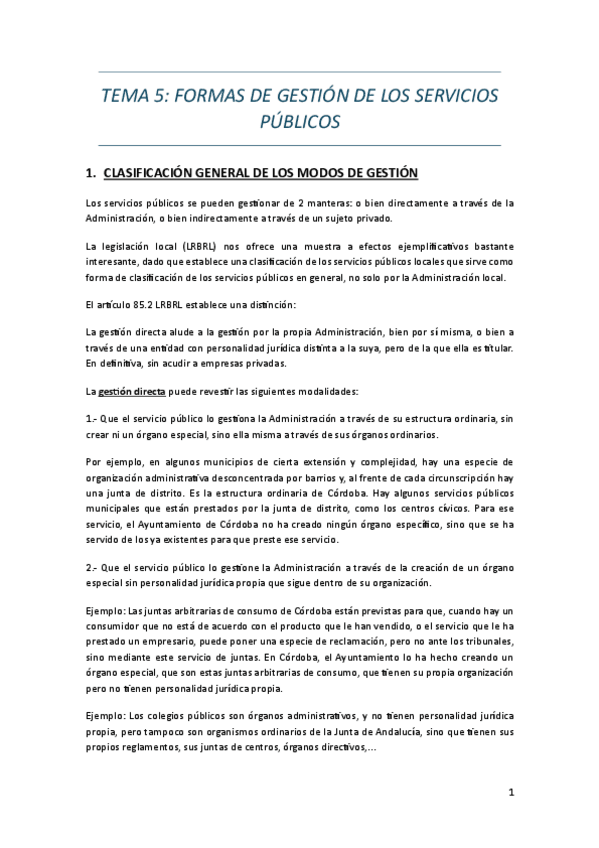 TEMA 5: FORMAS DE GESTIÓN DE LOS SERVICIOS PÚBLICOS

1. CLASIFICACIÓN GENERAL DE LOS MODOS DE GESTIÓN

Los servicios públicos se pueden gestionar de 2 manteras: o bien directamente a través de la Administración, o bien indirectamente a través de un sujeto privado.

La legislación local (LRBRL) nos ofrece una muestra a efectos ejemplificativos bastante interesante, dado que establece una clasificación de los servicios públicos locales que sirve como forma de clasificación de los servicios públicos en general, no solo por la Administración local.

El artículo 85.2 LRBRL establece una distinción:

La gestión directa alude a la gestión por la propia Administración, bien por sí misma, o bien a través de una entidad con personalidad jurídica distinta a la suya, pero de la que ella es titular. En definitiva, sin acudir a empresas privadas.

La gestión directa puede revestir las siguientes modalidades:

1.- Que el servicio público lo gestiona la Administración a través de su estructura ordinaria, sin crear ni un órgano especial, sino ella misma a través de sus órganos ordinarios.

Por ejemplo, en algunos municipios de cierta extensión y complejidad, hay una especie de organización administrativa desconcentrada por barrios y, al frente de cada circunscripción hay una junta de distrito. Es la estructura ordinaria de Córdoba. Hay algunos servicios públicos municipales que están prestados por la junta de distrito, como los centros cívicos. Para ese servicio, el Ayuntamiento de Córdoba no ha creado ningún órgano específico, sino que se ha servido de los ya existentes para que preste ese servicio.

2.- Que el servicio público lo gestione la Administración a través de la creación de un órgano especial sin personalidad jurídica propia que sigue dentro de su organización.

Ejemplo: Las juntas arbitrarias de consumo de Córdoba están previstas para que, cuando hay un consumidor que no está de acuerdo con el producto que le han vendido, o el servicio que le ha prestado un empresario, puede poner una especie de reclamación, pero no ante los tribunales, sino mediante este servicio de juntas. En Córdoba, el Ayuntamiento lo ha hecho creando un órgano especial, que son estas juntas arbitrarias de consumo, que tienen su propia organización pero no tienen personalidad jurídica propia.

Ejemplo: Los colegios públicos son órganos administrativos, y no tienen personalidad jurídica propia, pero tampoco son organismos ordinarios de la Junta de Andalucía, sino que tienen sus propios reglamentos, sus juntas de centros, órganos directivos,...

1